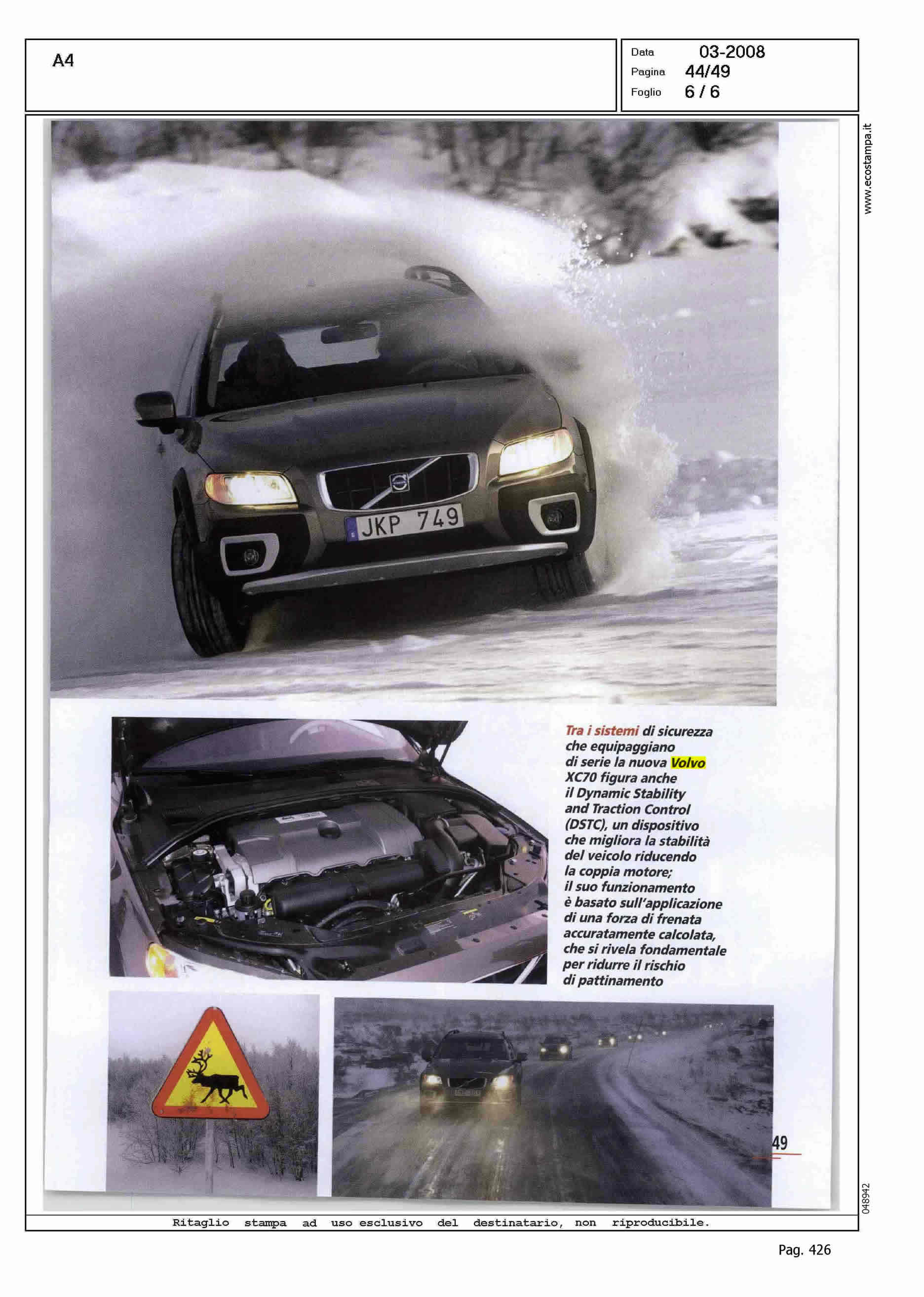 A4

Data 03-2008
Pagina 44/49
Foglio 6 / 6

www.ecostampa.it

JKP 749

Tra i sistemi di sicurezza che equipaggiano di serie la nuova Volvo XC70 figura anche il Dynamic Stability and Traction Control (DSTC), un dispositivo che migliora la stabilità del veicolo riducendo la coppia motore; il suo funzionamento è basato sull'applicazione di una forza di frenata accuratamente calcolata, che si rivela fondamentale per ridurre il rischio di pattinamento

49

048942

Ritaglio stampa ad uso esclusivo del destinatario, non riproducibile.

Pag. 426